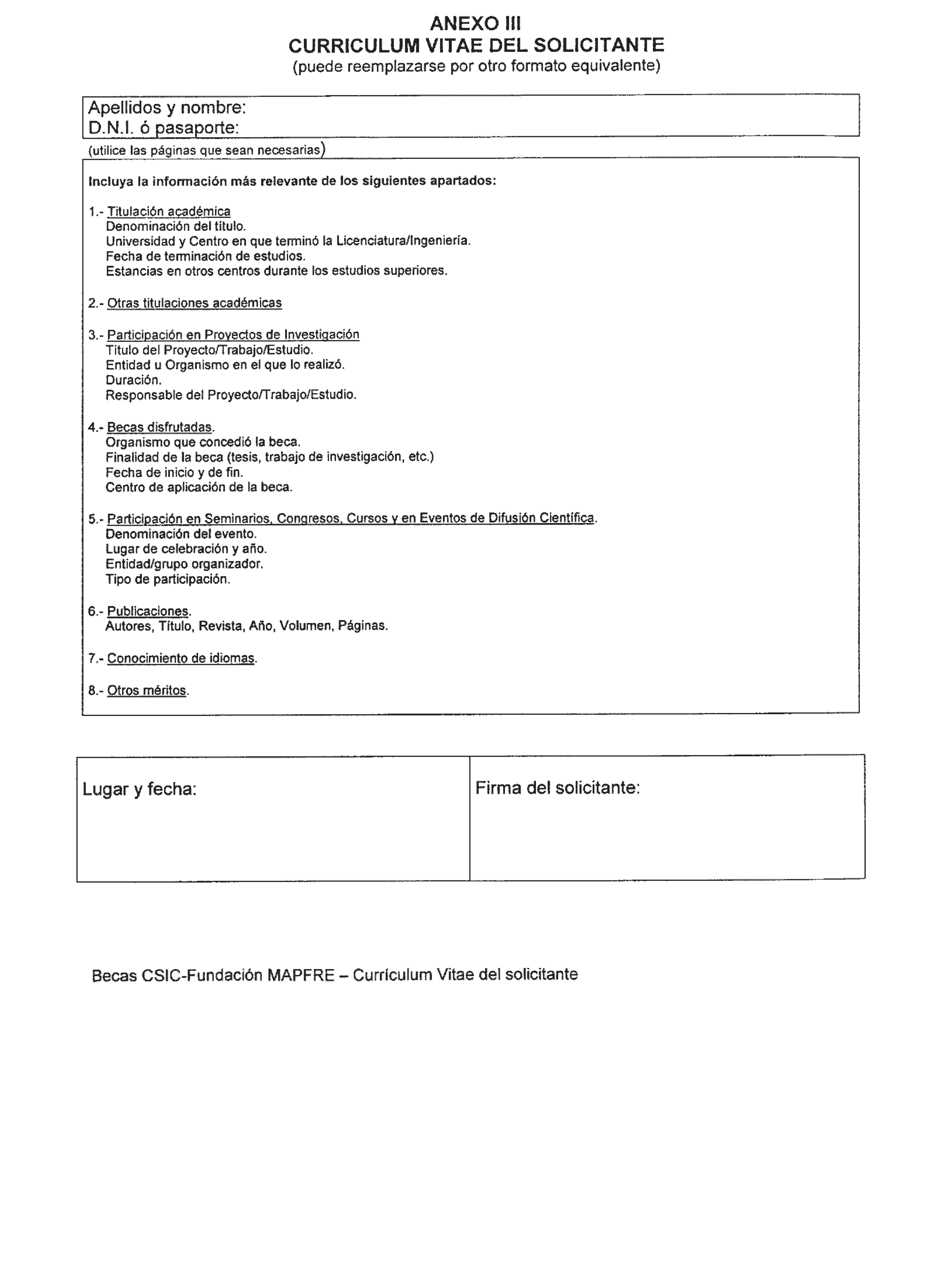 ANEXO III
CURRICULUM VITAE DEL SOLICITANTE
(puede reemplazarse por otro formato equivalente)

Apellidos y nombre:
D.N.I. ó pasaporte:

(utilice las páginas que sean necesarias)

Incluya la información más relevante de los siguientes apartados:

1.- Titulación académica
Denominación del título.
Universidad y Centro en que terminó la Licenciatura/Ingeniería.
Fecha de terminación de estudios.
Estancias en otros centros durante los estudios superiores.

2.- Otras titulaciones académicas

3.- Participación en Proyectos de Investigación
Título del Proyecto/Trabajo/Estudio.
Entidad u Organismo en el que lo realizó.
Duración.
Responsable del Proyecto/Trabajo/Estudio.

4.- Becas disfrutadas.
Organismo que concedió la beca.
Finalidad de la beca (tesis, trabajo de investigación, etc.)
Fecha de inicio y de fin.
Centro de aplicación de la beca.

5.- Participación en Seminarios, Congresos, Cursos y en Eventos de Difusión Científica.
Denominación del evento.
Lugar de celebración y año.
Entidad/grupo organizador.
Tipo de participación.

6.- Publicaciones.
Autores, Título, Revista, Año, Volumen, Páginas.

7.- Conocimiento de idiomas.

8.- Otros méritos.

| Lugar y fecha: | Firma del solicitante: |
|---|---|

Becas CSIC-Fundación MAPFRE – Currículum Vitae del solicitante